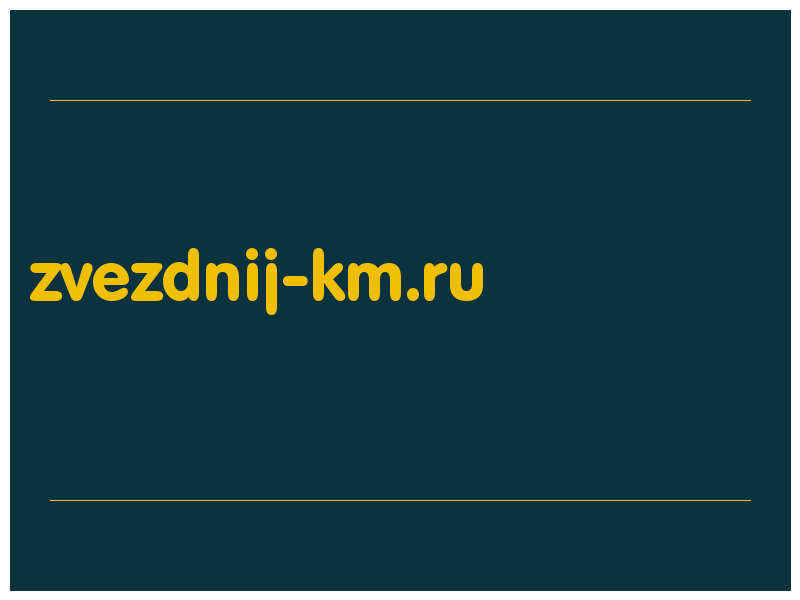 zvezdnij-km.ru